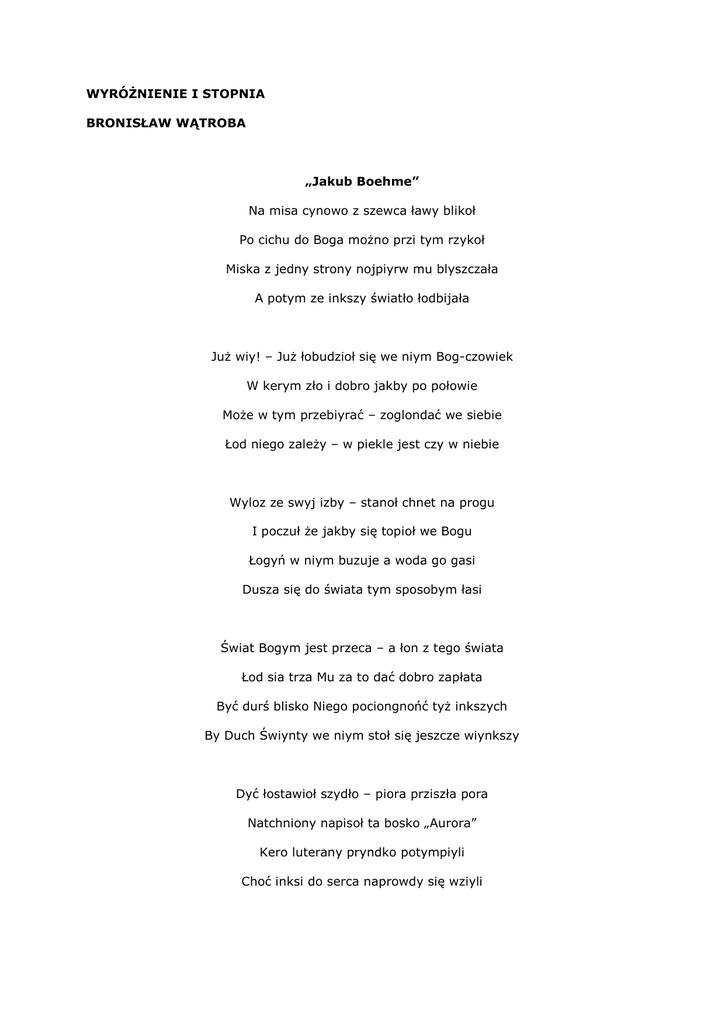 WYRÓŻNIENIE I STOPNIA

BRONISŁAW WĄTROBA

„Jakub Boehme”

Na misa cynowo z szewca ławy blikoł
Po cichu do Boga możno przi tym rzykoł
Miska z jedny strony nojpiyrw mu blyszczała
A potym ze inkszy światło łodbijała

Już wiy! – Już łobudzioł się we niym Bog-czowiek
W kerym zło i dobro jakby po połowie
Może w tym przebiyrać – zoglondać we siebie
Łod niego zależy – w piekle jest czy w niebie

Wyloz ze swyj izby – stanoł chnet na progu
I poczuł że jakby się topioł we Bogu
Łogyń w niym buzuje a woda go gasi
Dusza się do świata tym sposobym łasi

Świat Bogym jest przeca – a łon z tego świata
Łod sia trza Mu za to dać dobro zapłata
Być durś blisko Niego pociongnońć tyż inkszych
By Duch Świynty we niym stoł się jeszcze wiynkszy

Dyć łostawioł szydło – piora prziszła pora
Natchniony napisoł ta bosko „Aurora”
Kero luterany pryndko potympiyli
Choć inksi do serca naprowdy się wziyli